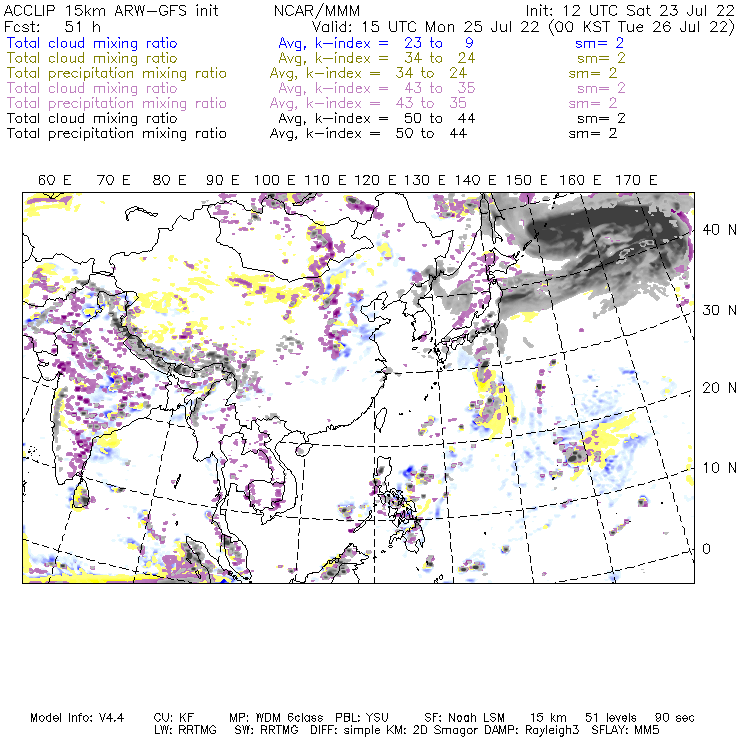 ACCLIP 15km ARW-GFS init NCAR/MMM Init: 12 UTC Sat 23 Jul 22
Fcst: 51 h Valid: 15 UTC Mon 25 Jul 22 (00 KST Tue 26 Jul 22)
Total cloud mixing ratio Avg, k-index = 23 to 9 sm= 2
Total cloud mixing ratio Avg, k-index = 34 to 24 sm= 2
Total precipitation mixing ratio Avg, k-index = 34 to 24 sm= 2
Total cloud mixing ratio Avg, k-index = 43 to 35 sm= 2
Total precipitation mixing ratio Avg, k-index = 43 to 35 sm= 2
Total cloud mixing ratio Avg, k-index = 50 to 44 sm= 2
Total precipitation mixing ratio Avg, k-index = 50 to 44 sm= 2

60 E 70 E 80 E 90 E 100 E 110 E 120 E 130 E 140 E 150 E 160 E 170 E

40 N
30 N
20 N
10 N
0

Model Info: V4.4 CU: KF MP: WDM 6class PBL: YSU SF: Noah LSM 15 km 51 levels 90 sec
LW: RRTMG SW: RRTMG DIFF: simple KM: 2D Smagor DAMP: Rayleigh3 SFLAY: MM5